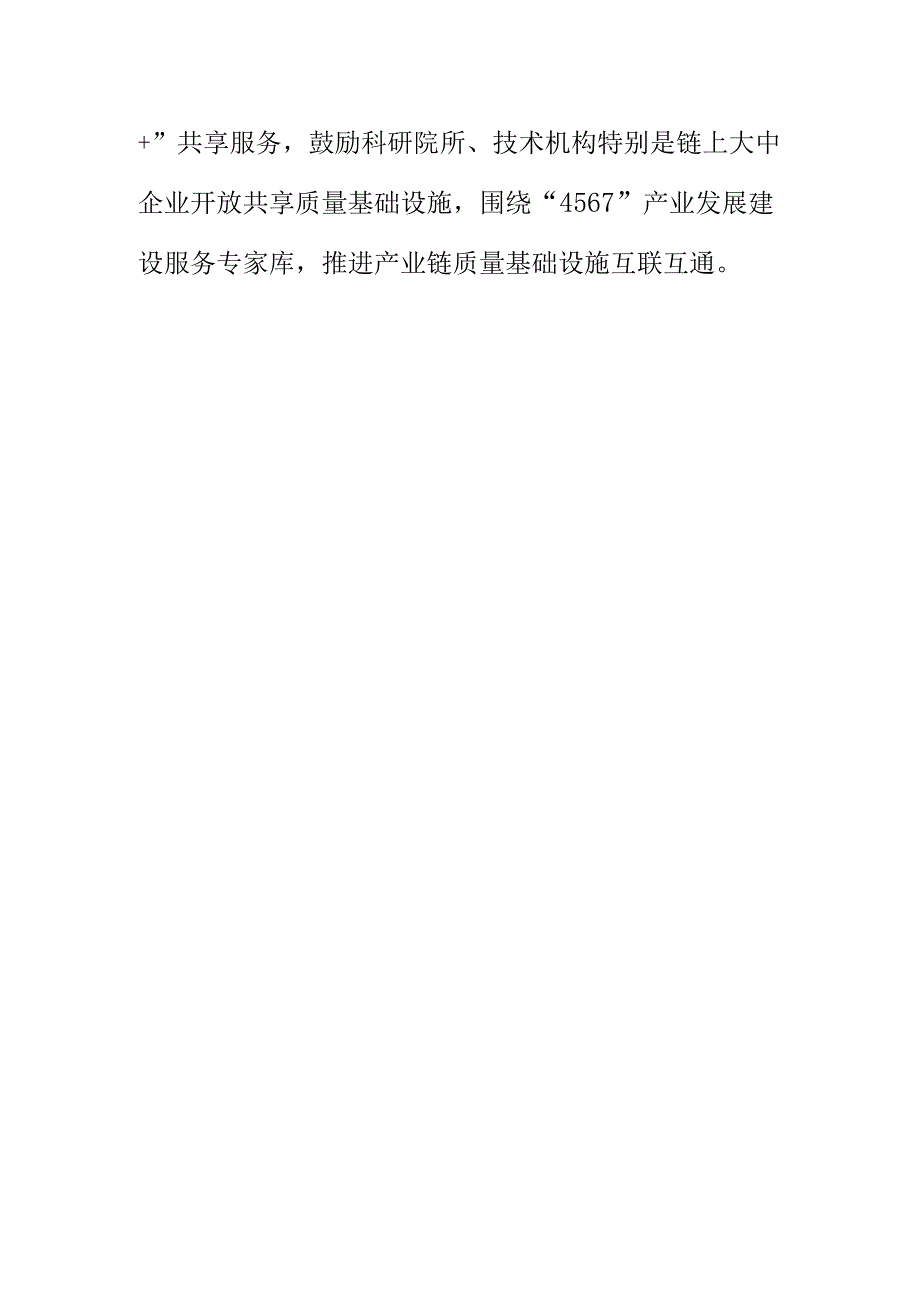 +”共享服务，鼓励科研院所、技术机构特别是链上大中企业开放共享质量基础设施，围绕“4567”产业发展建设服务专家库，推进产业链质量基础设施互联互通。